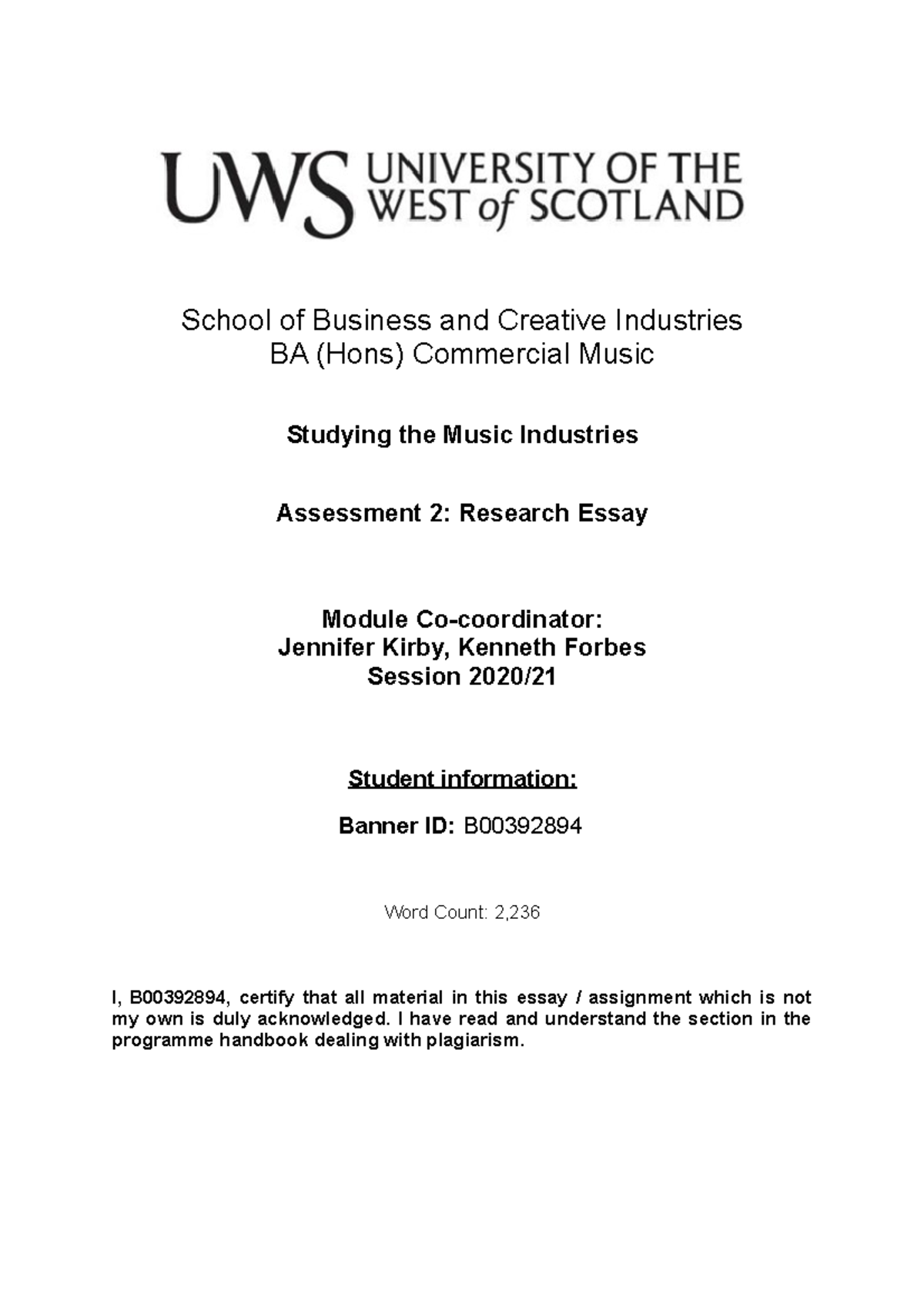 UWS UNIVERSITY OF THE WEST of SCOTLAND

School of Business and Creative Industries
BA (Hons) Commercial Music

Studying the Music Industries

Assessment 2: Research Essay

Module Co-coordinator:
Jennifer Kirby, Kenneth Forbes
Session 2020/21

Student information:

Banner ID: B00392894

Word Count: 2,236

I, B00392894, certify that all material in this essay / assignment which is not my own is duly acknowledged. I have read and understand the section in the programme handbook dealing with plagiarism.